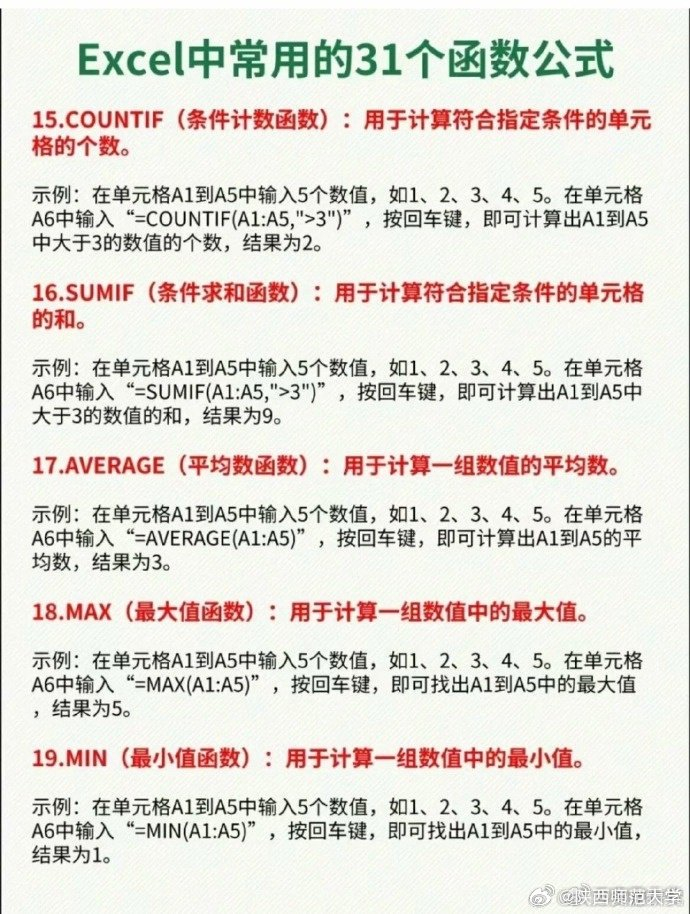 Excel中常用的31个函数公式

15.COUNTIF（条件计数函数）：用于计算符合指定条件的单元格的个数。

示例：在单元格A1到A5中输入5个数值，如1、2、3、4、5。在单元格A6中输入“=COUNTIF(A1:A5,">3")”，按回车键，即可计算出A1到A5中大于3的数值的个数，结果为2。

16.SUMIF（条件求和函数）：用于计算符合指定条件的单元格的和。

示例：在单元格A1到A5中输入5个数值，如1、2、3、4、5。在单元格A6中输入“=SUMIF(A1:A5,">3")”，按回车键，即可计算出A1到A5中大于3的数值的和，结果为9。

17.AVERAGE（平均数函数）：用于计算一组数值的平均数。

示例：在单元格A1到A5中输入5个数值，如1、2、3、4、5。在单元格A6中输入“=AVERAGE(A1:A5)”，按回车键，即可计算出A1到A5的平均数，结果为3。

18.MAX（最大值函数）：用于计算一组数值中的最大值。

示例：在单元格A1到A5中输入5个数值，如1、2、3、4、5。在单元格A6中输入“=MAX(A1:A5)”，按回车键，即可找出A1到A5中的最大值，结果为5。

19.MIN（最小值函数）：用于计算一组数值中的最小值。

示例：在单元格A1到A5中输入5个数值，如1、2、3、4、5。在单元格A6中输入“=MIN(A1:A5)”，按回车键，即可找出A1到A5中的最小值，结果为1。

@陕西师范大学